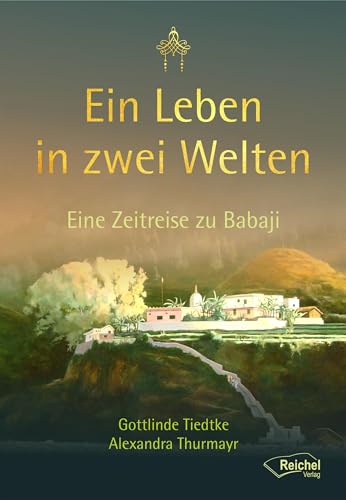 Ein Leben
in zwei Welten

Eine Zeitreise zu Babaji

Gottlinde Tiedtke
Alexandra Thurmayr

Reichel
Verlag